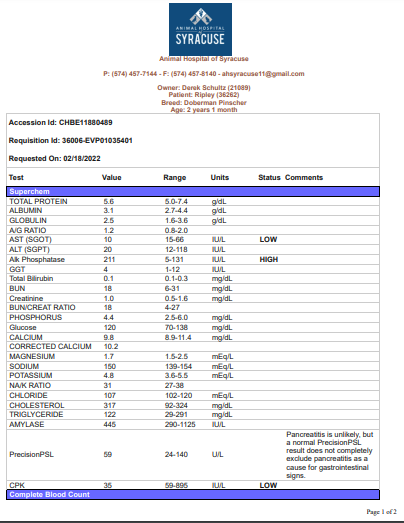 ANIMAL HOSPITAL OF SYRACUSE

Animal Hospital of Syracuse

P: (574) 457-7144 - F: (574) 457-8140 - ahsyracuse11@gmail.com

Owner: Derek Schultz (21089)
Patient: Ripley (36262)
Breed: Doberman Pinscher
Age: 2 years 1 month

Accession Id: CHBE11880489

Requisition Id: 36006-EVP01035401

Requested On: 02/18/2022

| Test | Value | Range | Units | Status | Comments |
|---|---|---|---|---|---|
| Superchem | | | | | |
| TOTAL PROTEIN | 5.6 | 5.0-7.4 | g/dL | | |
| ALBUMIN | 3.1 | 2.7-4.4 | g/dL | | |
| GLOBULIN | 2.5 | 1.6-3.6 | g/dL | | |
| A/G RATIO | 1.2 | 0.8-2.0 | | | |
| AST (SGOT) | 10 | 15-66 | IU/L | LOW | |
| ALT (SGPT) | 20 | 12-118 | IU/L | | |
| Alk Phosphatase | 211 | 5-131 | IU/L | HIGH | |
| GGT | 4 | 1-12 | IU/L | | |
| Total Bilirubin | 0.1 | 0.1-0.3 | mg/dL | | |
| BUN | 18 | 6-31 | mg/dL | | |
| Creatinine | 1.0 | 0.5-1.6 | mg/dL | | |
| BUN/CREAT RATIO | 18 | 4-27 | | | |
| PHOSPHORUS | 4.4 | 2.5-6.0 | mg/dL | | |
| Glucose | 120 | 70-138 | mg/dL | | |
| CALCIUM | 9.8 | 8.9-11.4 | mg/dL | | |
| CORRECTED CALCIUM | 10.2 | | | | |
| MAGNESIUM | 1.7 | 1.5-2.5 | mEq/L | | |
| SODIUM | 150 | 139-154 | mEq/L | | |
| POTASSIUM | 4.8 | 3.6-5.5 | mEq/L | | |
| NA/K RATIO | 31 | 27-38 | | | |
| CHLORIDE | 107 | 102-120 | mEq/L | | |
| CHOLESTEROL | 317 | 92-324 | mg/dL | | |
| TRIGLYCERIDE | 122 | 29-291 | mg/dL | | |
| AMYLASE | 445 | 290-1125 | IU/L | | |
| PrecisionPSL | 59 | 24-140 | U/L | | Pancreatitis is unlikely, but a normal PrecisionPSL result does not completely exclude pancreatitis as a cause for gastrointestinal signs. |
| CPK | 35 | 59-895 | IU/L | LOW | |
| Complete Blood Count | | | | | |

Page 1 of 2